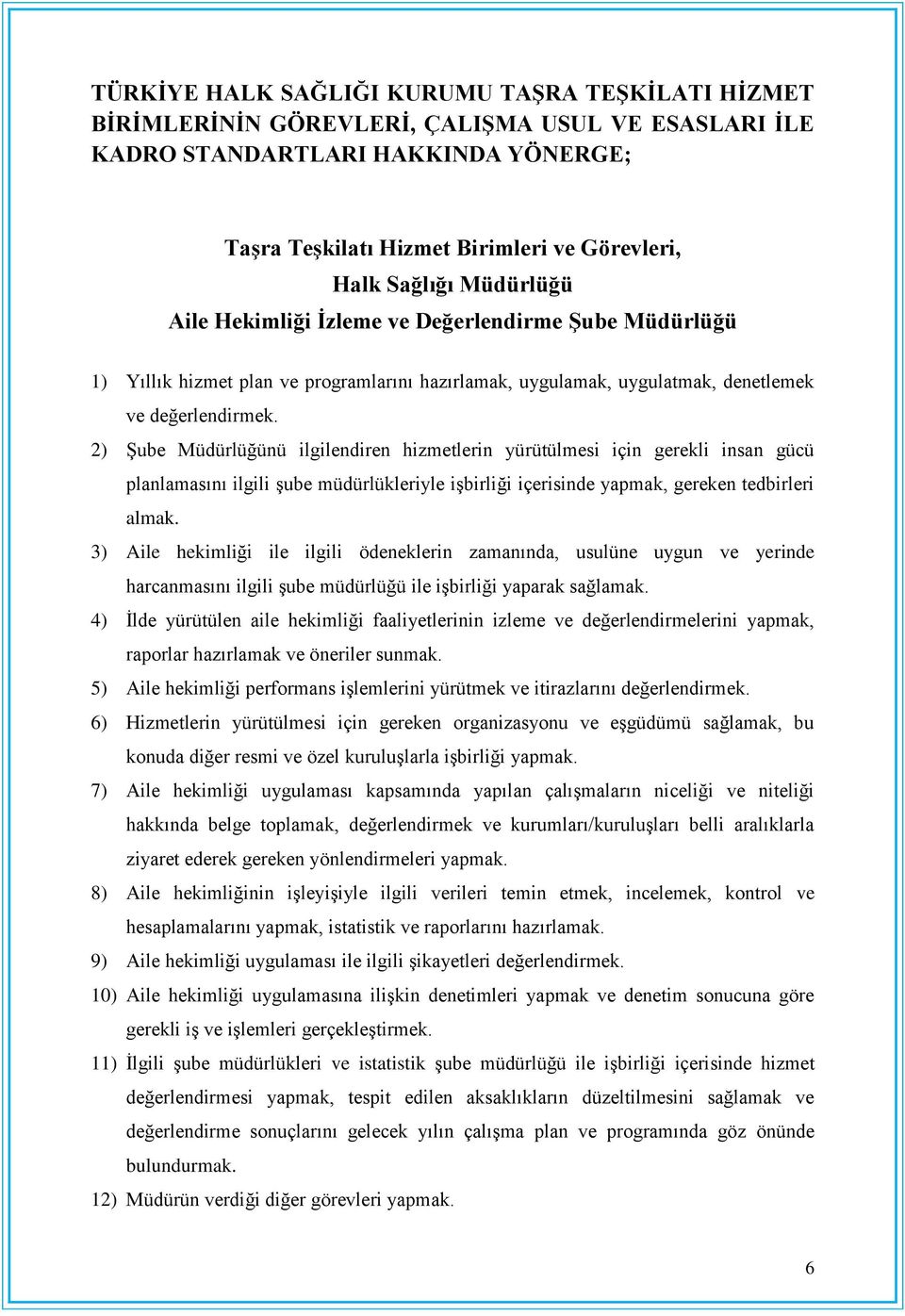 TÜRKİYE HALK SAĞLIĞI KURUMU TAŞRA TEŞKİLATI HİZMET BİRİMLERİNİN GÖREVLERİ, ÇALIŞMA USUL VE ESASLARI İLE KADRO STANDARTLARI HAKKINDA YÖNERGE;

Taşra Teşkilatı Hizmet Birimleri ve Görevleri,
Halk Sağlığı Müdürlüğü
Aile Hekimliği İzleme ve Değerlendirme Şube Müdürlüğü

1) Yıllık hizmet plan ve programlarını hazırlamak, uygulamak, uygulatmak, denetlemek ve değerlendirmek.
2) Şube Müdürlüğünü ilgilendiren hizmetlerin yürütülmesi için gerekli insan gücü planlamasını ilgili şube müdürlükleriyle işbirliği içerisinde yapmak, gereken tedbirleri almak.
3) Aile hekimliği ile ilgili ödeneklerin zamanında, usulüne uygun ve yerinde harcanmasını ilgili şube müdürlüğü ile işbirliği yaparak sağlamak.
4) İlde yürütülen aile hekimliği faaliyetlerinin izleme ve değerlendirmelerini yapmak, raporlar hazırlamak ve öneriler sunmak.
5) Aile hekimliği performans işlemlerini yürütmek ve itirazlarını değerlendirmek.
6) Hizmetlerin yürütülmesi için gereken organizasyonu ve eşgüdümü sağlamak, bu konuda diğer resmi ve özel kuruluşlarla işbirliği yapmak.
7) Aile hekimliği uygulaması kapsamında yapılan çalışmaların niceliği ve niteliği hakkında belge toplamak, değerlendirmek ve kurumları/kuruluşları belli aralıklarla ziyaret ederek gereken yönlendirmeleri yapmak.
8) Aile hekimliğinin işleyişiyle ilgili verileri temin etmek, incelemek, kontrol ve hesaplamalarını yapmak, istatistik ve raporlarını hazırlamak.
9) Aile hekimliği uygulaması ile ilgili şikayetleri değerlendirmek.
10) Aile hekimliği uygulamasına ilişkin denetimleri yapmak ve denetim sonucuna göre gerekli iş ve işlemleri gerçekleştirmek.
11) İlgili şube müdürlükleri ve istatistik şube müdürlüğü ile işbirliği içerisinde hizmet değerlendirmesi yapmak, tespit edilen aksaklıkların düzeltilmesini sağlamak ve değerlendirme sonuçlarını gelecek yılın çalışma plan ve programında göz önünde bulundurmak.
12) Müdürün verdiği diğer görevleri yapmak.

6